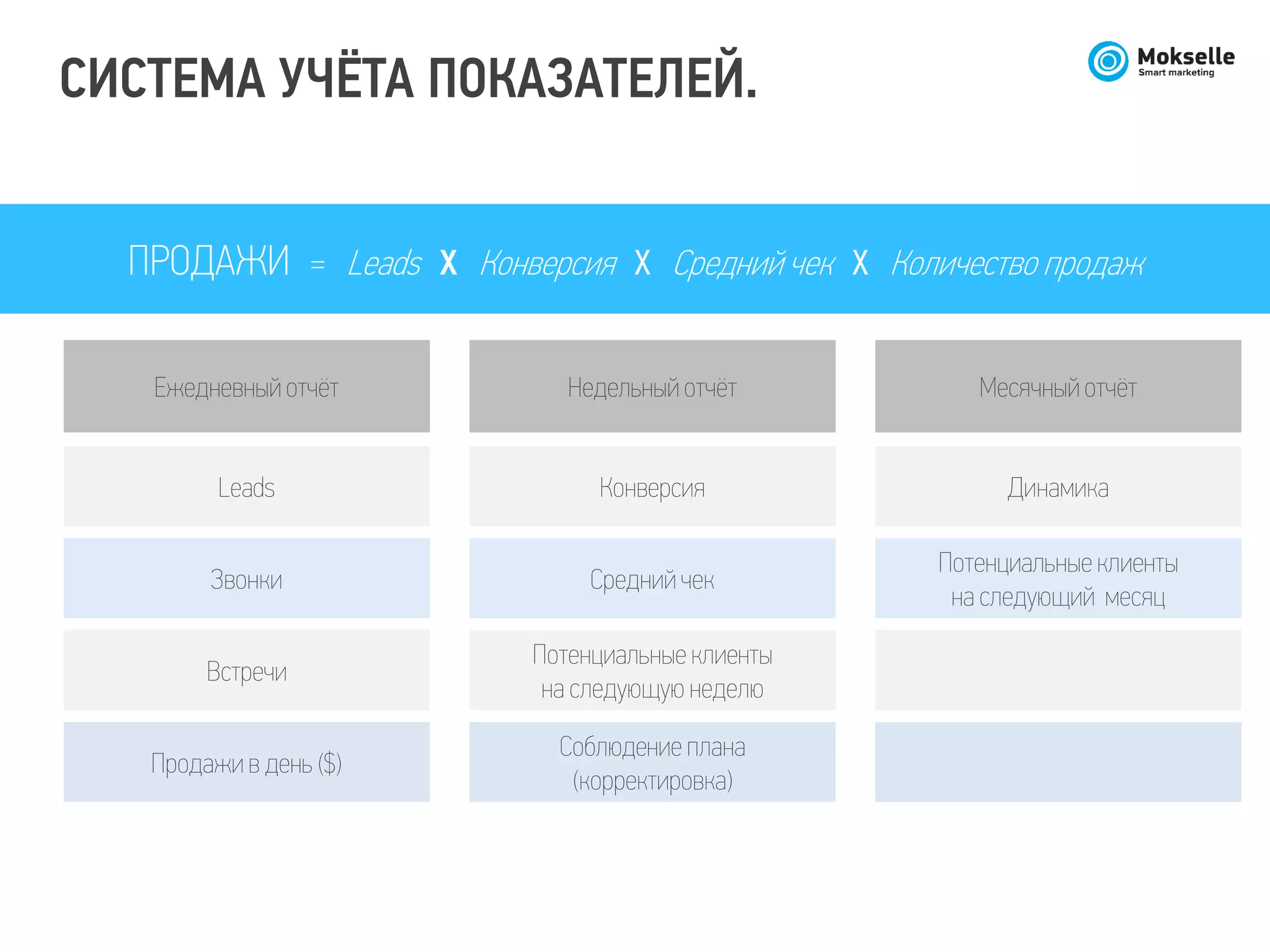 СИСТЕМА УЧЁТА ПОКАЗАТЕЛЕЙ.

Mokselle
Smart marketing

ПРОДАЖИ = Leads X Конверсия X Средний чек X Количество продаж

| Ежедневный отчёт | Недельный отчёт | Месячный отчёт |
|---|---|---|
| Leads | Конверсия | Динамика |
| Звонки | Средний чек | Потенциальные клиенты на следующий месяц |
| Встречи | Потенциальные клиенты на следующую неделю | |
| Продажи в день ($) | Соблюдение плана (корректировка) | |